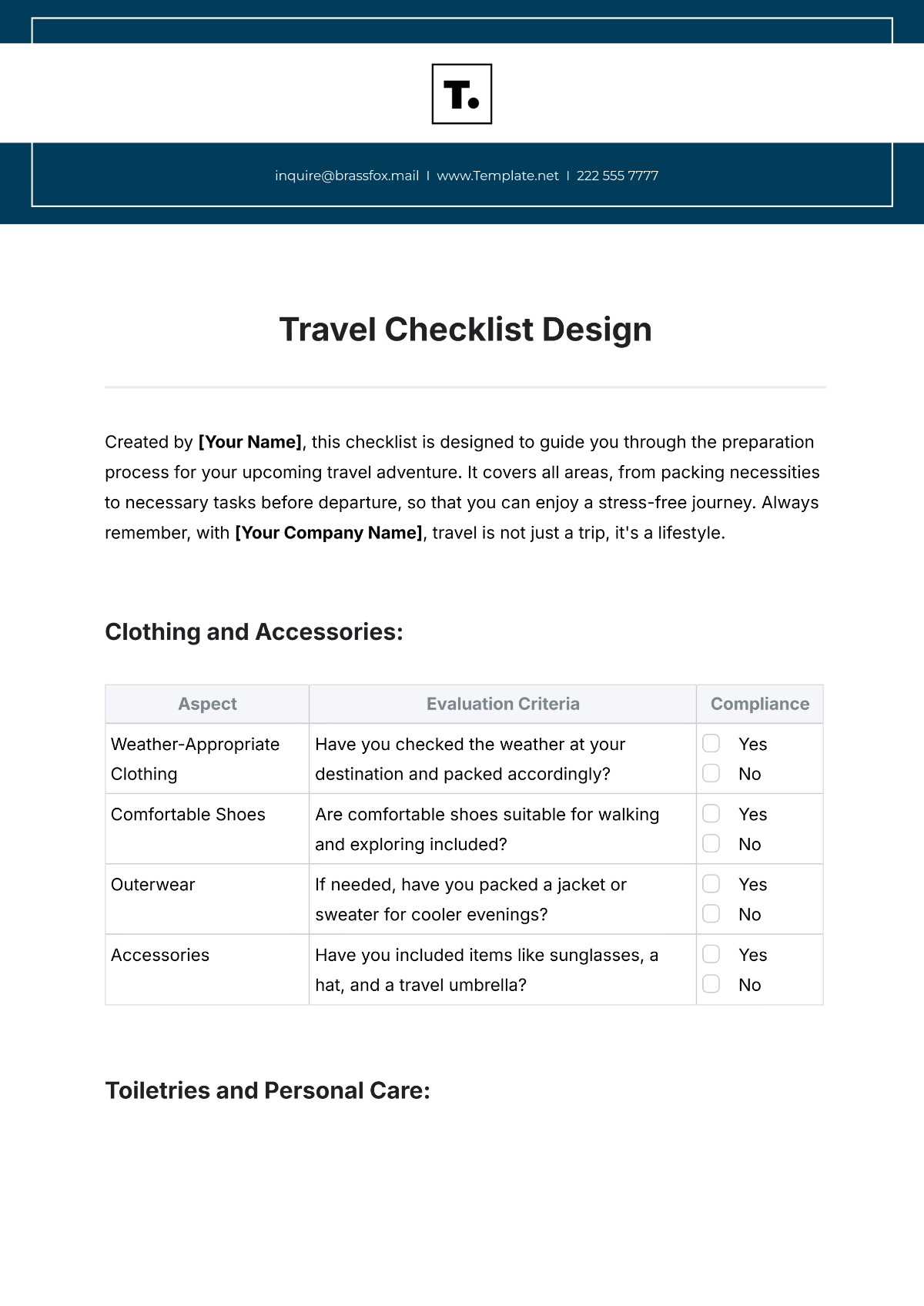 T.

inquire@brassfox.mail | www.Template.net | 222 555 7777

Travel Checklist Design

Created by [Your Name], this checklist is designed to guide you through the preparation process for your upcoming travel adventure. It covers all areas, from packing necessities to necessary tasks before departure, so that you can enjoy a stress-free journey. Always remember, with [Your Company Name], travel is not just a trip, it's a lifestyle.

Clothing and Accessories:

| Aspect | Evaluation Criteria | Compliance |
|---|---|---|
| Weather-Appropriate Clothing | Have you checked the weather at your destination and packed accordingly? | Yes No |
| Comfortable Shoes | Are comfortable shoes suitable for walking and exploring included? | Yes No |
| Outerwear | If needed, have you packed a jacket or sweater for cooler evenings? | Yes No |
| Accessories | Have you included items like sunglasses, a hat, and a travel umbrella? | Yes No |

Toiletries and Personal Care: